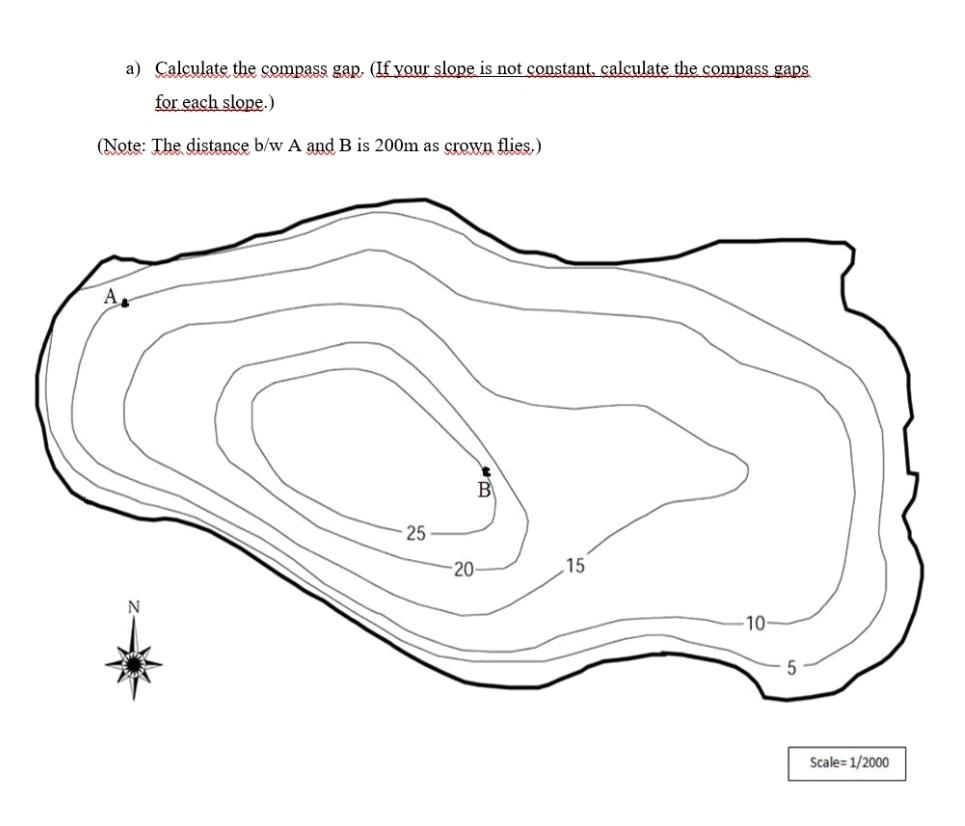 a) Calculate the compass gap. (If your slope is not constant, calculate the compass gaps for each slope.)

(Note: The distance b/w A and B is 200m as crown flies.)

A

B

25

20

15

10

5

N

Scale= 1/2000